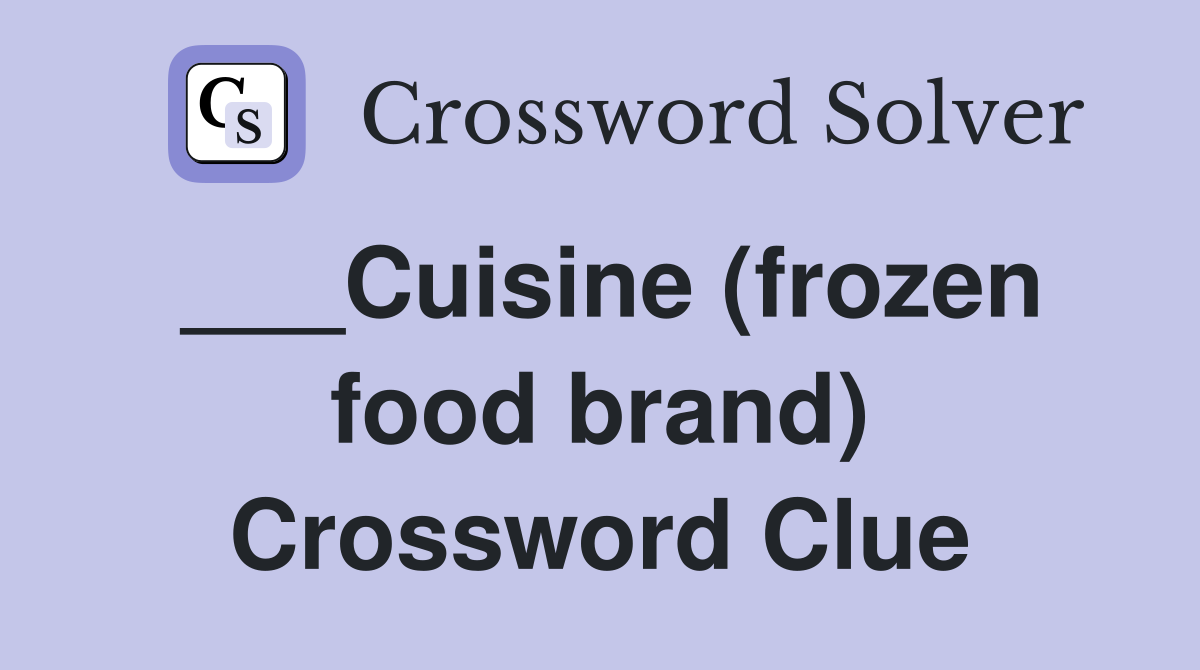 CS Crossword Solver

___Cuisine (frozen food brand) Crossword Clue